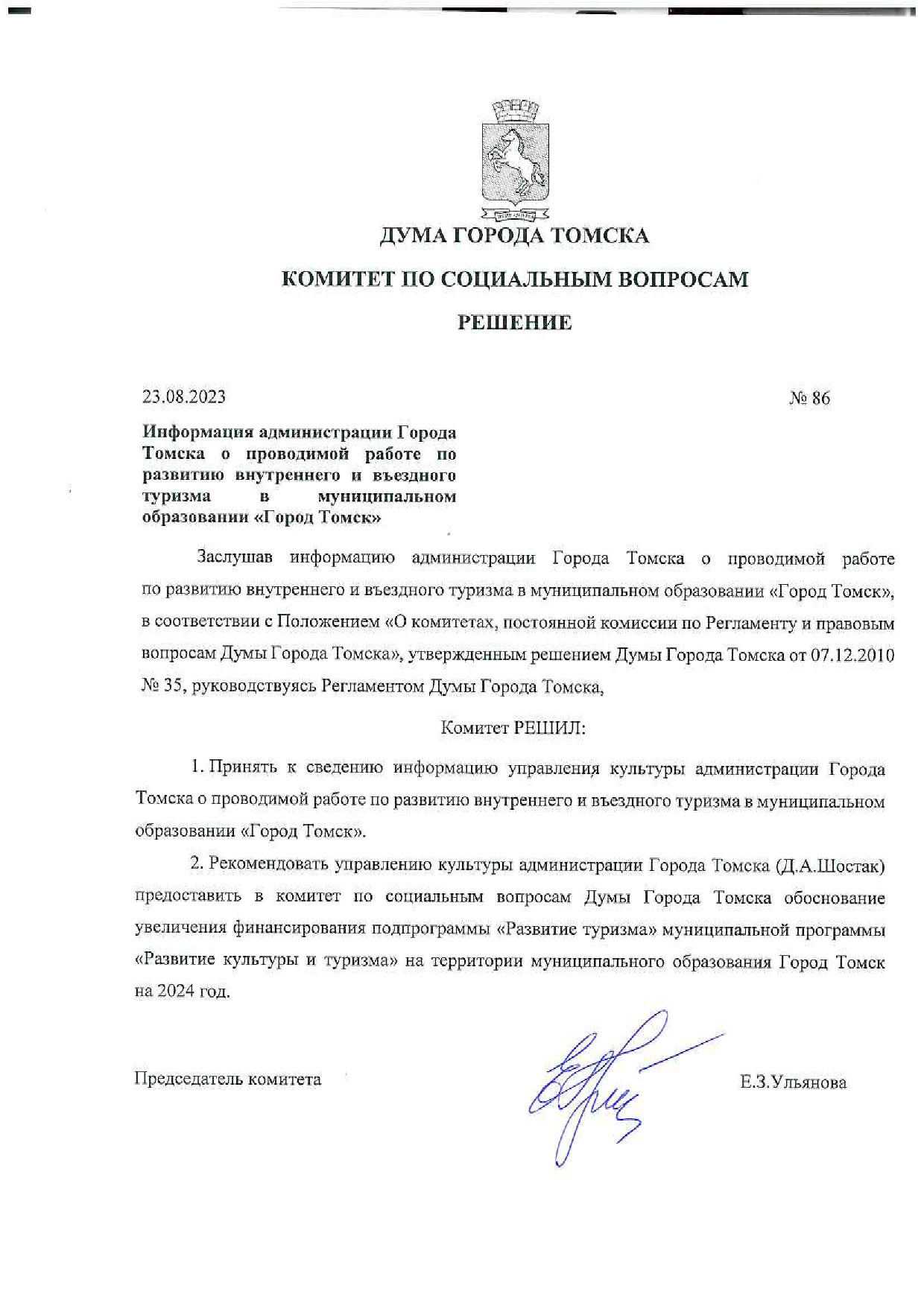 ДУМА ГОРОДА ТОМСКА

КОМИТЕТ ПО СОЦИАЛЬНЫМ ВОПРОСАМ

РЕШЕНИЕ

23.08.2023

№ 86

Информация администрации Города Томска о проводимой работе по развитию внутреннего и въездного туризма в муниципальном образовании «Город Томск»

Заслушав информацию администрации Города Томска о проводимой работе по развитию внутреннего и въездного туризма в муниципальном образовании «Город Томск», в соответствии с Положением «О комитетах, постоянной комиссии по Регламенту и правовым вопросам Думы Города Томска», утвержденным решением Думы Города Томска от 07.12.2010 № 35, руководствуясь Регламентом Думы Города Томска,

Комитет РЕШИЛ:

1. Принять к сведению информацию управления культуры администрации Города Томска о проводимой работе по развитию внутреннего и въездного туризма в муниципальном образовании «Город Томск».

2. Рекомендовать управлению культуры администрации Города Томска (Д.А.Шостак) предоставить в комитет по социальным вопросам Думы Города Томска обоснование увеличения финансирования подпрограммы «Развитие туризма» муниципальной программы «Развитие культуры и туризма» на территории муниципального образования Город Томск на 2024 год.

Председатель комитета

Е.З.Ульянова